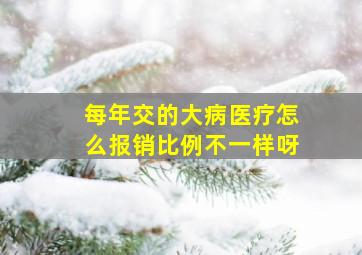 每年交的大病医疗怎么报销比例不一样呀